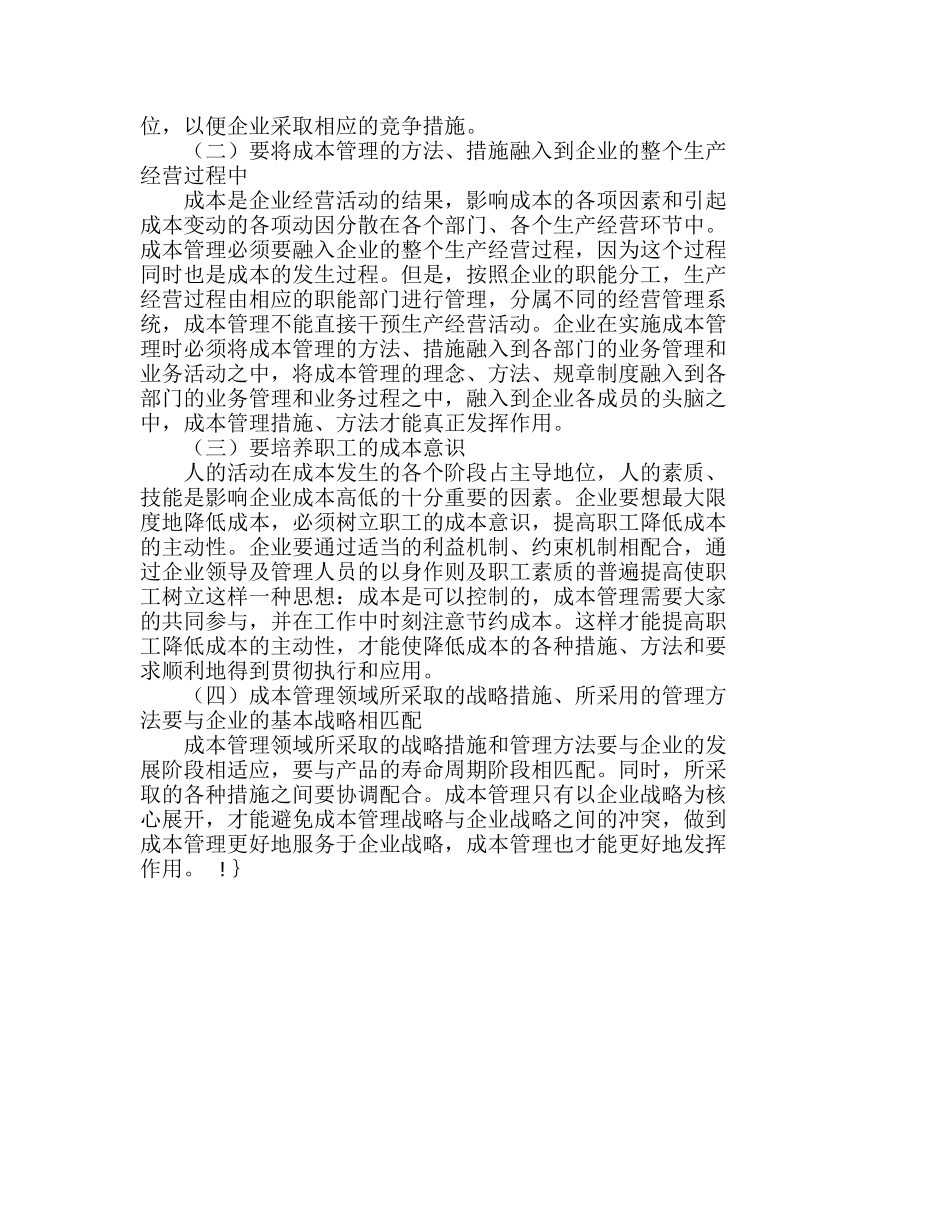 位，以便企业采取相应的竞争措施。

（二）要将成本管理的方法、措施融入到企业的整个生产经营过程中

成本是企业经营活动的结果，影响成本的各项因素和引起成本变动的各项动因分散在各个部门、各个生产经营环节中。成本管理必须要融入企业的整个生产经营过程，因为这个过程同时也是成本的发生过程。但是，按照企业的职能分工，生产经营过程由相应的职能部门进行管理，分属不同的经营管理系统，成本管理不能直接干预生产经营活动。企业在实施成本管理时必须将成本管理的方法、措施融入到各部门的业务管理和业务活动之中，将成本管理的理念、方法、规章制度融入到各部门的业务管理和业务过程之中，融入到企业各成员的头脑之中，成本管理措施、方法才能真正发挥作用。

（三）要培养职工的成本意识

人的活动在成本发生的各个阶段占主导地位，人的素质、技能是影响企业成本高低的十分重要的因素。企业要想最大限度地降低成本，必须树立职工的成本意识，提高职工降低成本的主动性。企业要通过适当的利益机制、约束机制相配合，通过企业领导及管理人员的以身作则及职工素质的普遍提高使职工树立这样一种思想：成本是可以控制的，成本管理需要大家的共同参与，并在工作中时刻注意节约成本。这样才能提高职工降低成本的主动性，才能使降低成本的各种措施、方法和要求顺利地得到贯彻执行和应用。

（四）成本管理领域所采取的战略措施、所采用的管理方法要与企业的基本战略相匹配

成本管理领域所采取的战略措施和管理方法要与企业的发展阶段相适应，要与产品的寿命周期阶段相匹配。同时，所采取的各种措施之间要协调配合。成本管理只有以企业战略为核心展开，才能避免成本管理战略与企业战略之间的冲突，做到成本管理更好地服务于企业战略，成本管理也才能更好地发挥作用。 !}